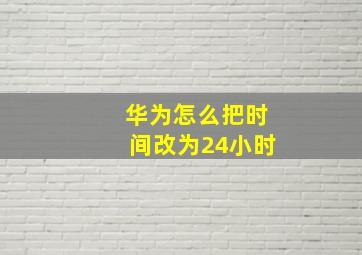 华为怎么把时间改为24小时